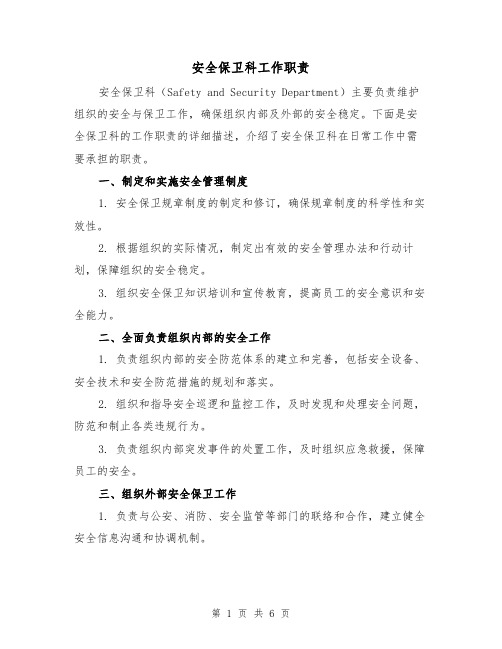 安全保卫科工作职责

安全保卫科（Safety and Security Department）主要负责维护组织的安全与保卫工作，确保组织内部及外部的安全稳定。下面是安全保卫科的工作职责的详细描述，介绍了安全保卫科在日常工作中需要承担的职责。

一、制定和实施安全管理制度

1. 安全保卫规章制度的制定和修订，确保规章制度的科学性和实效性。

2. 根据组织的实际情况，制定出有效的安全管理办法和行动计划，保障组织的安全稳定。

3. 组织安全保卫知识培训和宣传教育，提高员工的安全意识和安全能力。

二、全面负责组织内部的安全工作

1. 负责组织内部的安全防范体系的建立和完善，包括安全设备、安全技术和安全防范措施的规划和落实。

2. 组织和指导安全巡逻和监控工作，及时发现和处理安全问题，防范和制止各类违规行为。

3. 负责组织内部突发事件的处置工作，及时组织应急救援，保障员工的安全。

三、组织外部安全保卫工作

1. 负责与公安、消防、安全监管等部门的联络和合作，建立健全安全信息沟通和协调机制。

第 1 页 共 6 页